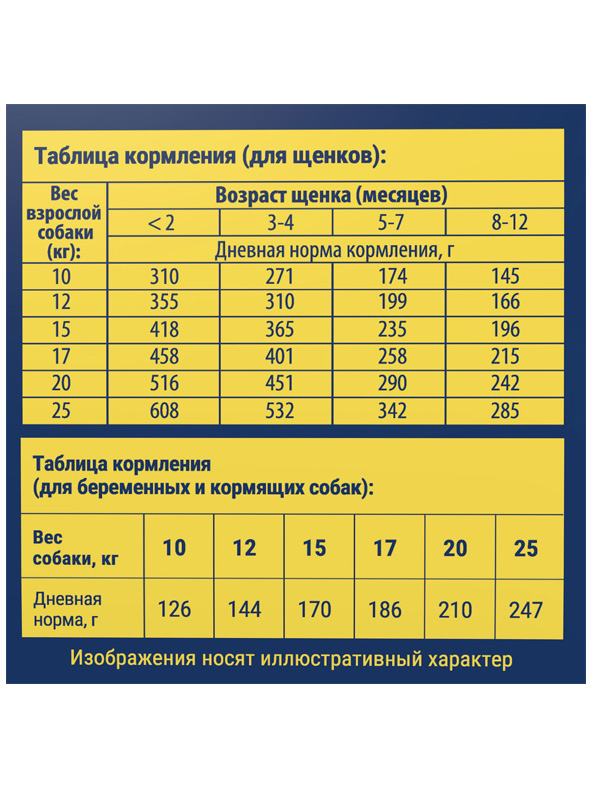 Таблица кормления (для щенков):

| Вес взрослой собаки (кг): | Возраст щенка (месяцев) | | | |
|---|---|---|---|---|
| | < 2 | 3-4 | 5-7 | 8-12 |
| | Дневная норма кормления, г | | | |
| 10 | 310 | 271 | 174 | 145 |
| 12 | 355 | 310 | 199 | 166 |
| 15 | 418 | 365 | 235 | 196 |
| 17 | 458 | 401 | 258 | 215 |
| 20 | 516 | 451 | 290 | 242 |
| 25 | 608 | 532 | 342 | 285 |

Таблица кормления
(для беременных и кормящих собак):

| Вес собаки, кг | 10 | 12 | 15 | 17 | 20 | 25 |
|---|---|---|---|---|---|---|
| Дневная норма, г | 126 | 144 | 170 | 186 | 210 | 247 |

Изображения носят иллюстративный характер